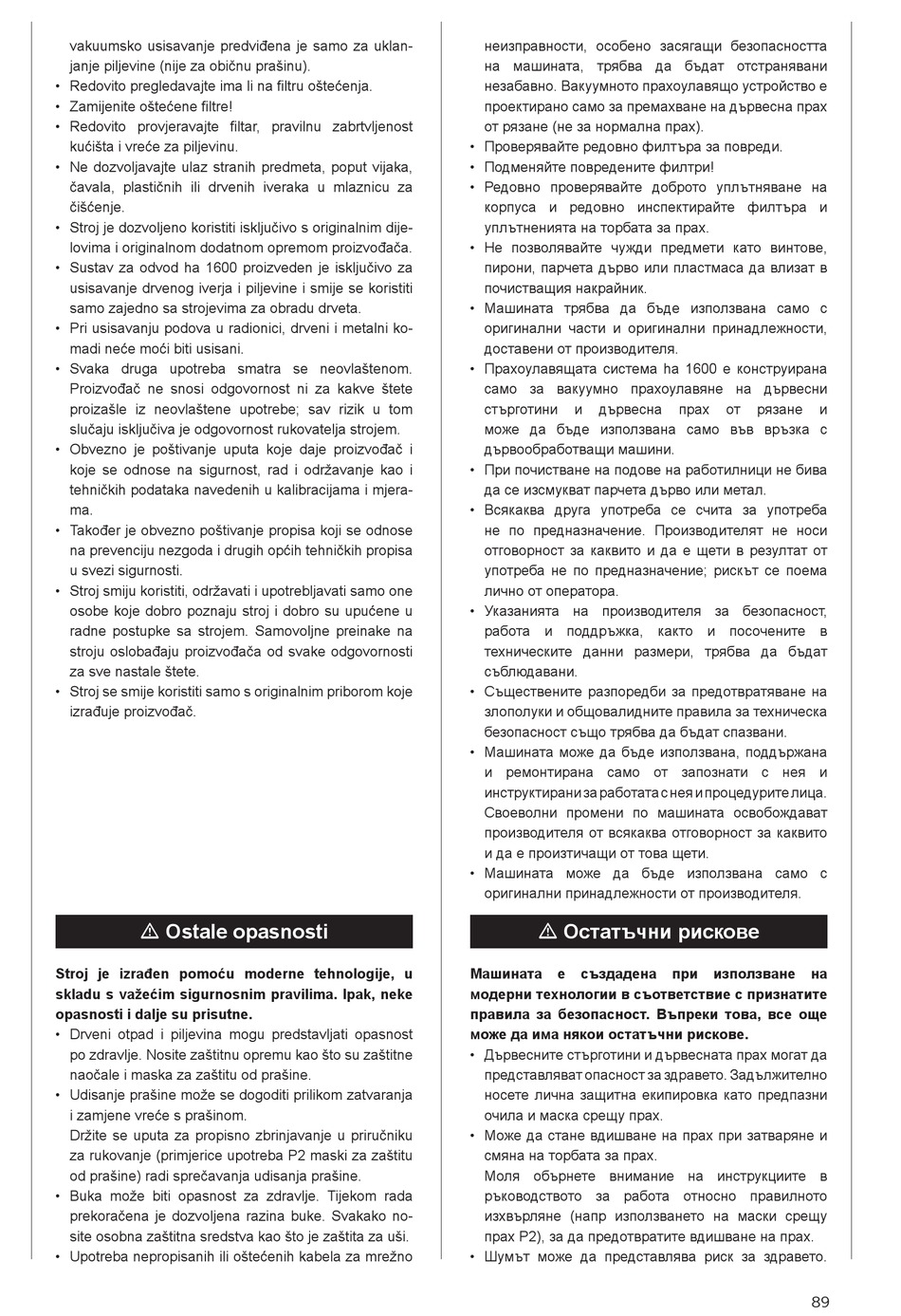 vakuumsko usisavanje predviđena je samo za uklanjanje piljevine (nije za običnu prašinu).
• Redovito pregledavajte ima li na filtru oštećenja.
• Zamijenite oštećene filtre!
• Redovito provjeravajte filtar, pravilnu zabrtvljenost kućišta i vreće za piljevinu.
• Ne dozvoljavajte ulaz stranih predmeta, poput vijaka, čavala, plastičnih ili drvenih iveraka u mlaznicu za čišćenje.
• Stroj je dozvoljeno koristiti isključivo s originalnim dijelovima i originalnom dodatnom opremom proizvođača.
• Sustav za odvod ha 1600 proizveden je isključivo za usisavanje drvenog iverja i piljevine i smije se koristiti samo zajedno sa strojevima za obradu drveta.
• Pri usisavanju podova u radionici, drveni i metalni komadi neće moći biti usisani.
• Svaka druga upotreba smatra se neovlaštenom. Proizvođač ne snosi odgovornost ni za kakve štete proizašle iz neovlaštene upotrebe; sav rizik u tom slučaju isključiva je odgovornost rukovatelja strojem.
• Obvezno je poštivanje uputa koje daje proizvođač i koje se odnose na sigurnost, rad i održavanje kao i tehničkih podataka navedenih u kalibracijama i mjerama.
• Također je obvezno poštivanje propisa koji se odnose na prevenciju nezgoda i drugih općih tehničkih propisa u svezi sigurnosti.
• Stroj smiju koristiti, održavati i upotrebljavati samo one osobe koje dobro poznaju stroj i dobro su upućene u radne postupke sa strojem. Samovoljne preinake na stroju oslobađaju proizvođača od svake odgovornosti za sve nastale štete.
• Stroj se smije koristiti samo s originalnim priborom koje izrađuje proizvođač.

⚠ Ostale opasnosti

Stroj je izrađen pomoću moderne tehnologije, u skladu s važećim sigurnosnim pravilima. Ipak, neke opasnosti i dalje su prisutne.
• Drveni otpad i piljevina mogu predstavljati opasnost po zdravlje. Nosite zaštitnu opremu kao što su zaštitne naočale i maska za zaštitu od prašine.
• Udisanje prašine može se dogoditi prilikom zatvaranja i zamjene vreće s prašinom.
Držite se uputa za propisno zbrinjavanje u priručniku za rukovanje (primjerice upotreba P2 maski za zaštitu od prašine) radi sprečavanja udisanja prašine.
• Buka može biti opasnost za zdravlje. Tijekom rada prekoračena je dozvoljena razina buke. Svakako nosite osobna zaštitna sredstva kao što je zaštita za uši.
• Upotreba nepropisanih ili oštećenih kabela za mrežno

неизправности, особено засягащи безопасността на машината, трябва да бъдат отстранявани незабавно. Вакуумното прахоулавящо устройство е проектирано само за премахване на дървесна прах от рязане (не за нормална прах).
• Проверявайте редовно филтъра за повреди.
• Подменяйте повредените филтри!
• Редовно проверявайте доброто уплътняване на корпуса и редовно инспектирайте филтъра и уплътненията на торбата за прах.
• Не позволявайте чужди предмети като винтове, пирони, парчета дърво или пластмаса да влизат в почистващия накрайник.
• Машината трябва да бъде използвана само с оригинални части и оригинални принадлежности, доставени от производителя.
• Прахоулавящата система ha 1600 е конструирана само за вакуумно прахоулавяне на дървесни стърготини и дървесна прах от рязане и може да бъде използвана само във връзка с дървообработващи машини.
• При почистване на подове на работилници не бива да се изсмукват парчета дърво или метал.
• Всякаква друга употреба се счита за употреба не по предназначение. Производителят не носи отговорност за каквито и да е щети в резултат от употреба не по предназначение; рискът се поема лично от оператора.
• Указанията на производителя за безопасност, работа и поддръжка, както и посочените в техническите данни размери, трябва да бъдат съблюдавани.
• Съществените разпоредби за предотвратяване на злополуки и общовалидните правила за техническа безопасност също трябва да бъдат спазвани.
• Машината може да бъде използвана, поддържана и ремонтирана само от запознати с нея и инструктирани за работата с нея и процедурите лица. Своеволни промени по машината освобождават производителя от всякаква отговорност за каквито и да е произтичащи от това щети.
• Машината може да бъде използвана само с оригинални принадлежности от производителя.

⚠ Остатъчни рискове

Машината е създадена при използване на модерни технологии в съответствие с признатите правила за безопасност. Въпреки това, все още може да има някои остатъчни рискове.
• Дървесните стърготини и дървесната прах могат да представляват опасност за здравето. Задължително носете лична защитна екипировка като предпазни очила и маска срещу прах.
• Може да стане вдишване на прах при затваряне и смяна на торбата за прах.
Моля обърнете внимание на инструкциите в ръководството за работа относно правилното изхвърляне (напр използването на маски срещу прах P2), за да предотвратите вдишване на прах.
• Шумът може да представлява риск за здравето.

89